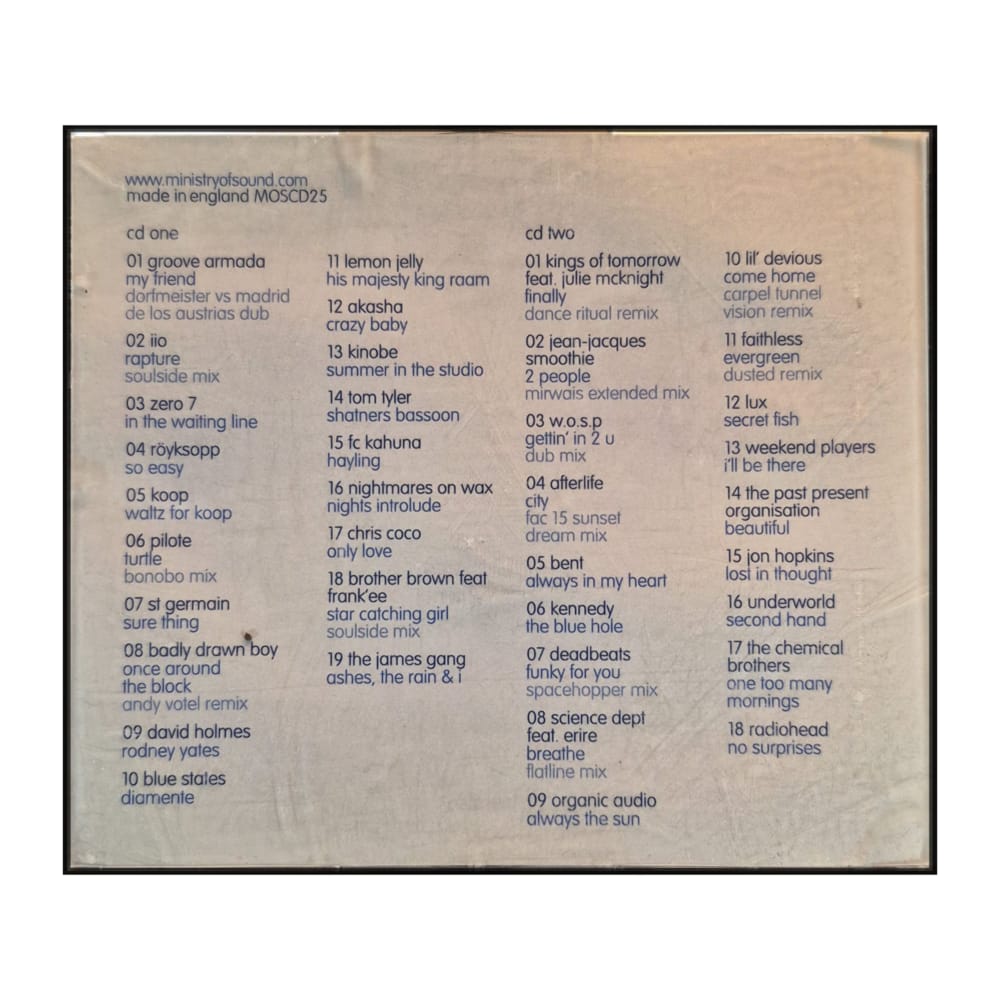 www.ministryofsound.com
made in england MOSCD25

cd one

01 groove armada
my friend
dorfmeister vs madrid de los austrias dub

02 iio
rapture
soulside mix

03 zero 7
in the waiting line

04 röyksopp
so easy

05 koop
waltz for koop

06 pilote
turtle
bonobo mix

07 st germain
sure thing

08 badly drawn boy
once around the block
andy votel remix

09 david holmes
rodney yates

10 blue states
diamente

11 lemon jelly
his majesty king raam

12 akasha
crazy baby

13 kinobe
summer in the studio

14 tom tyler
shatners bassoon

15 fc kahuna
hayling

16 nightmares on wax
nights introlude

17 chris coco
only love

18 brother brown feat frank'ee
star catching girl
soulside mix

19 the james gang
ashes, the rain & i

cd two

01 kings of tomorrow feat. julie mcknight
finally
dance ritual remix

02 jean-jacques smoothie
2 people
mirwais extended mix

03 w.o.s.p
gettin' in 2 u
dub mix

04 afterlife
city
fac 15 sunset dream mix

05 bent
always in my heart

06 kennedy
the blue hole

07 deadbeats
funky for you
spacehopper mix

08 science dept feat. erire
breathe
flatline mix

09 organic audio
always the sun

10 lil' devious
come home
carpel tunnel vision remix

11 faithless
evergreen
dusted remix

12 lux
secret fish

13 weekend players
i'll be there

14 the past present organisation
beautiful

15 jon hopkins
lost in thought

16 underworld
second hand

17 the chemical brothers
one too many mornings

18 radiohead
no surprises